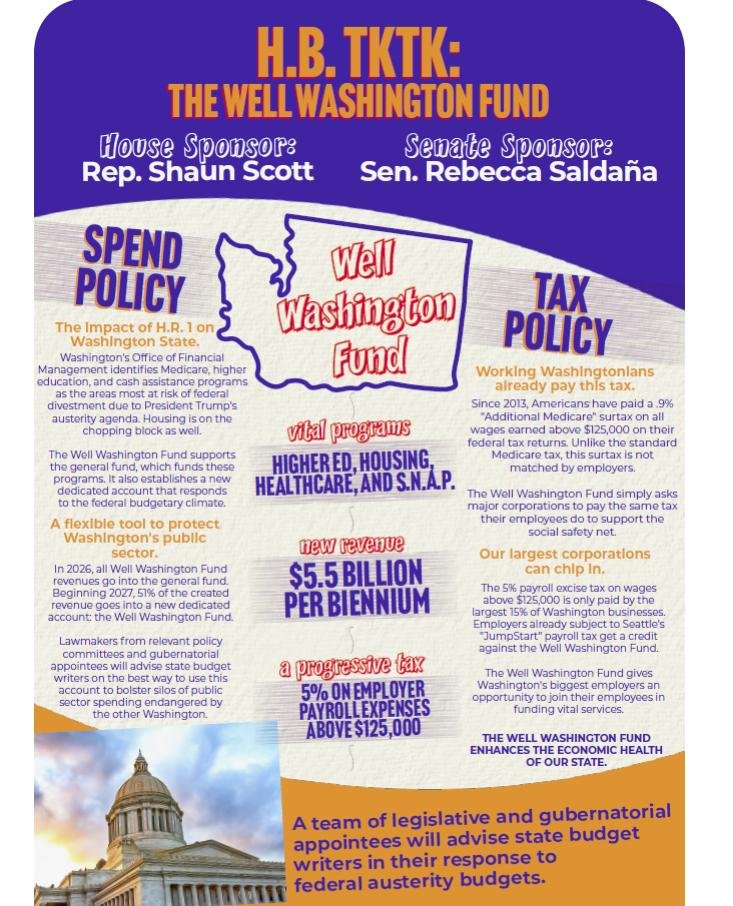 H.B. TKTK:
THE WELL WASHINGTON FUND

House Sponsor:
Rep. Shaun Scott

Senate Sponsor:
Sen. Rebecca Saldaña

SPEND POLICY

The Impact of H.R. 1 on Washington State.

Washington's Office of Financial Management identifies Medicare, higher education, and cash assistance programs as the areas most at risk of federal divestment due to President Trump's austerity agenda. Housing is on the chopping block as well.

The Well Washington Fund supports the general fund, which funds these programs. It also establishes a new dedicated account that responds to the federal budgetary climate.

A flexible tool to protect Washington's public sector.

In 2026, all Well Washington Fund revenues go into the general fund. Beginning 2027, 51% of the created revenue goes into a new dedicated account: the Well Washington Fund.

Lawmakers from relevant policy committees and gubernatorial appointees will advise state budget writers on the best way to use this account to bolster silos of public sector spending endangered by the other Washington.

Well Washington Fund

vital programs
HIGHER ED, HOUSING, HEALTHCARE, AND S.N.A.P.

new revenue
$5.5 BILLION PER BIENNIUM

a progressive tax
5% ON EMPLOYER PAYROLL EXPENSES ABOVE $125,000

TAX POLICY

Working Washingtonians already pay this tax.

Since 2013, Americans have paid a .9% "Additional Medicare" surtax on all wages earned above $125,000 on their federal tax returns. Unlike the standard Medicare tax, this surtax is not matched by employers.

The Well Washington Fund simply asks major corporations to pay the same tax their employees do to support the social safety net.

Our largest corporations can chip in.

The 5% payroll excise tax on wages above $125,000 is only paid by the largest 15% of Washington businesses. Employers already subject to Seattle's "JumpStart" payroll tax get a credit against the Well Washington Fund.

The Well Washington Fund gives Washington's biggest employers an opportunity to join their employees in funding vital services.

THE WELL WASHINGTON FUND ENHANCES THE ECONOMIC HEALTH OF OUR STATE.

A team of legislative and gubernatorial appointees will advise state budget writers in their response to federal austerity budgets.